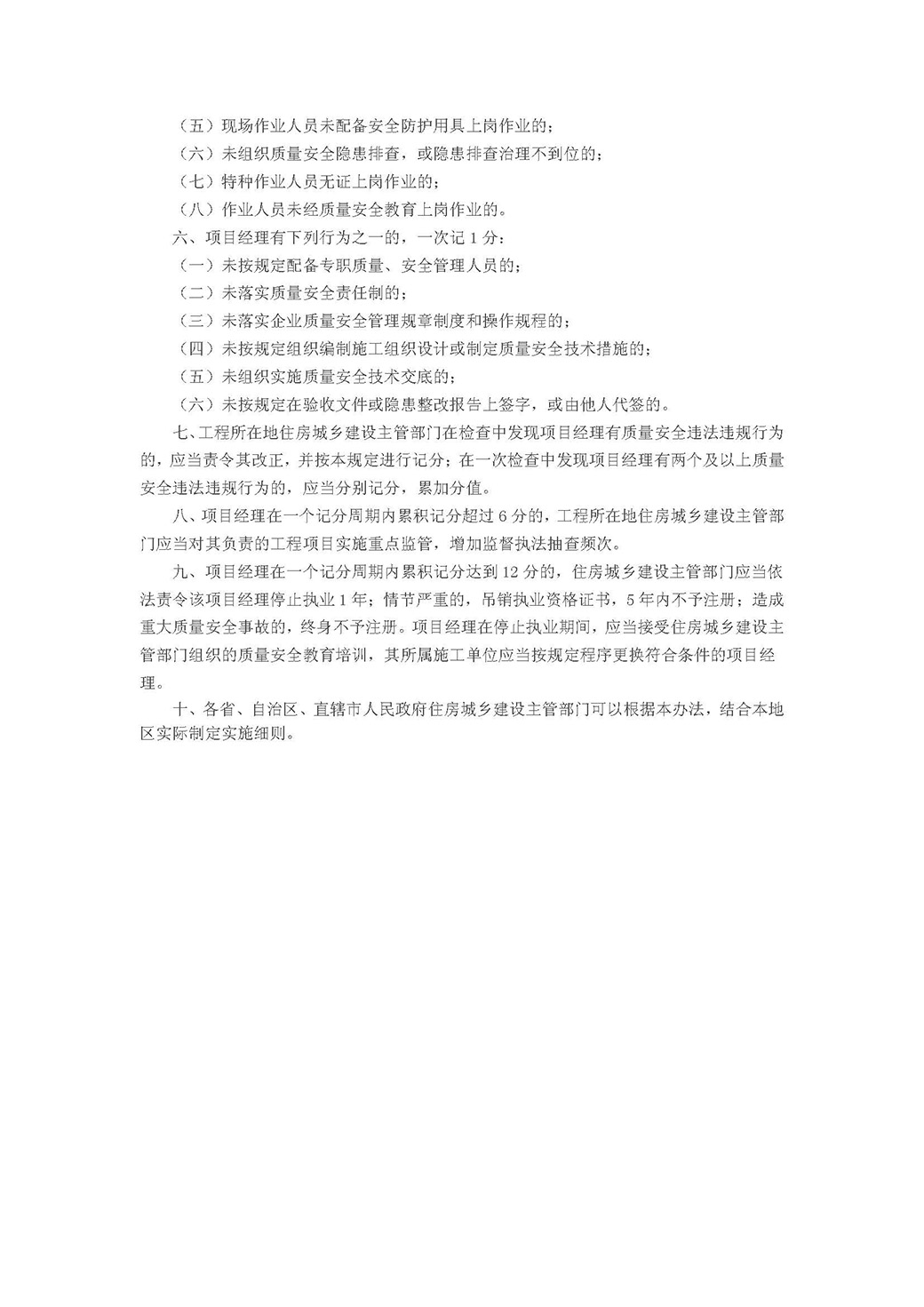 （五）现场作业人员未配备安全防护用具上岗作业的；

（六）未组织质量安全隐患排查，或隐患排查治理不到位的；

（七）特种作业人员无证上岗作业的；

（八）作业人员未经质量安全教育上岗作业的。

六、项目经理有下列行为之一的，一次记 1 分：

（一）未按规定配备专职质量、安全管理人员的；

（二）未落实质量安全责任制的；

（三）未落实企业质量安全管理规章制度和操作规程的；

（四）未按规定组织编制施工组织设计或制定质量安全技术措施的；

（五）未组织实施质量安全技术交底的；

（六）未按规定在验收文件或隐患整改报告上签字，或由他人代签的。

七、工程所在地住房城乡建设主管部门在检查中发现项目经理有质量安全违法违规行为的，应当责令其改正，并按本规定进行记分；在一次检查中发现项目经理有两个及以上质量安全违法违规行为的，应当分别记分，累加分值。

八、项目经理在一个记分周期内累积记分超过 6 分的，工程所在地住房城乡建设主管部门应当对其负责的工程项目实施重点监管，增加监督执法抽查频次。

九、项目经理在一个记分周期内累积记分达到 12 分的，住房城乡建设主管部门应当依法责令该项目经理停止执业 1 年；情节严重的，吊销执业资格证书，5 年内不予注册；造成重大质量安全事故的，终身不予注册。项目经理在停止执业期间，应当接受住房城乡建设主管部门组织的质量安全教育培训，其所属施工单位应当按规定程序更换符合条件的项目经理。

十、各省、自治区、直辖市人民政府住房城乡建设主管部门可以根据本办法，结合本地区实际制定实施细则。